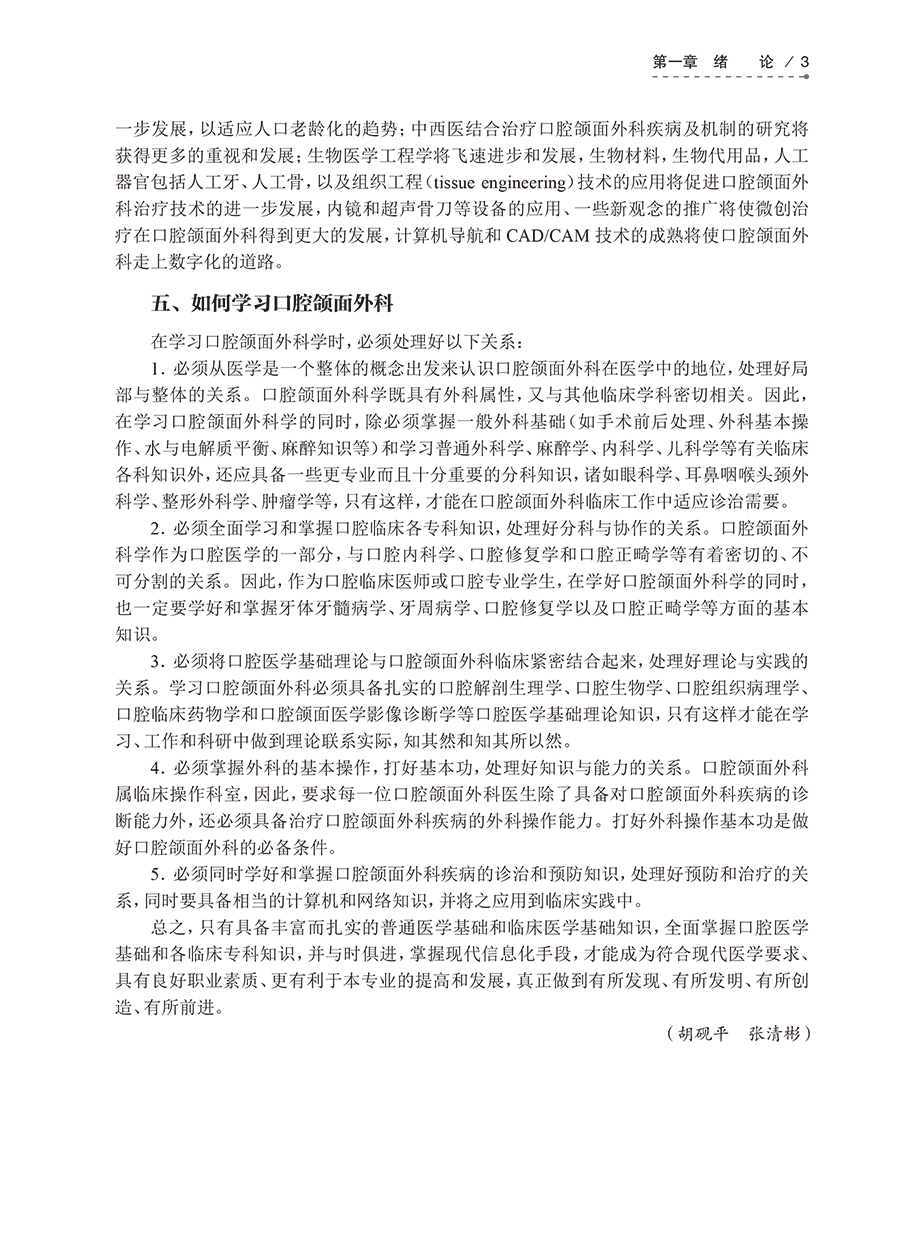 第一章 绪 论 / 3

一步发展，以适应人口老龄化的趋势；中西医结合治疗口腔颌面外科疾病及机制的研究将获得更多的重视和发展；生物医学工程学将飞速进步和发展，生物材料，生物代用品，人工器官包括人工牙、人工骨，以及组织工程（tissue engineering）技术的应用将促进口腔颌面外科治疗技术的进一步发展，内镜和超声骨刀等设备的应用、一些新观念的推广将使微创治疗在口腔颌面外科得到更大的发展，计算机导航和 CAD/CAM 技术的成熟将使口腔颌面外科走上数字化的道路。

五、如何学习口腔颌面外科

在学习口腔颌面外科学时，必须处理好以下关系：

1. 必须从医学是一个整体的概念出发来认识口腔颌面外科在医学中的地位，处理好局部与整体的关系。口腔颌面外科学既具有外科属性，又与其他临床学科密切相关。因此，在学习口腔颌面外科学的同时，除必须掌握一般外科基础（如手术前后处理、外科基本操作、水与电解质平衡、麻醉知识等）和学习普通外科学、麻醉学、内科学、儿科学等有关临床各科知识外，还应具备一些更专业而且十分重要的分科知识，诸如眼科学、耳鼻咽喉头颈外科学、整形外科学、肿瘤学等，只有这样，才能在口腔颌面外科临床工作中适应诊治需要。

2. 必须全面学习和掌握口腔临床各专科知识，处理好分科与协作的关系。口腔颌面外科学作为口腔医学的一部分，与口腔内科学、口腔修复学和口腔正畸学等有着密切的、不可分割的关系。因此，作为口腔临床医师或口腔专业学生，在学好口腔颌面外科学的同时，也一定要学好和掌握牙体牙髓病学、牙周病学、口腔修复学以及口腔正畸学等方面的基本知识。

3. 必须将口腔医学基础理论与口腔颌面外科临床紧密结合起来，处理好理论与实践的关系。学习口腔颌面外科必须具备扎实的口腔解剖生理学、口腔生物学、口腔组织病理学、口腔临床药物学和口腔颌面医学影像诊断学等口腔医学基础理论知识，只有这样才能在学习、工作和科研中做到理论联系实际，知其然和知其所以然。

4. 必须掌握外科的基本操作，打好基本功，处理好知识与能力的关系。口腔颌面外科属临床操作科室，因此，要求每一位口腔颌面外科医生除了具备对口腔颌面外科疾病的诊断能力外，还必须具备治疗口腔颌面外科疾病的外科操作能力。打好外科操作基本功是做好口腔颌面外科的必备条件。

5. 必须同时学好和掌握口腔颌面外科疾病的诊治和预防知识，处理好预防和治疗的关系，同时要具备相当的计算机和网络知识，并将之应用到临床实践中。

总之，只有具备丰富而扎实的普通医学基础和临床医学基础知识，全面掌握口腔医学基础和各临床专科知识，并与时俱进，掌握现代信息化手段，才能成为符合现代医学要求、具有良好职业素质、更有利于本专业的提高和发展，真正做到有所发现、有所发明、有所创造、有所前进。

（胡砚平 张清彬）